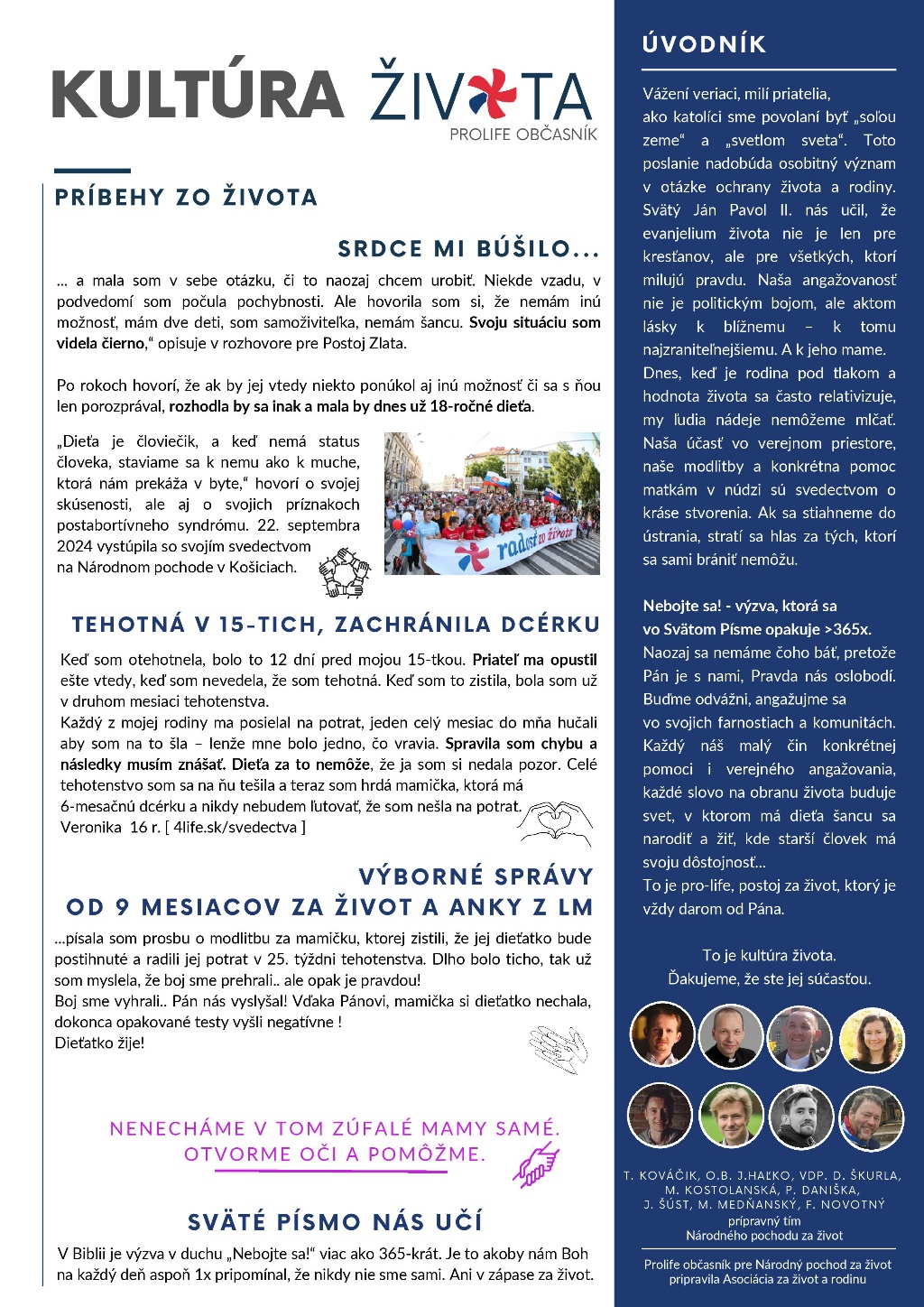 KULTÚRA ŽIVOTA
PROLIFE OBČASNÍK

PRÍBEHY ZO ŽIVOTA

SRDCE MI BÚŠILO...

... a mala som v sebe otázku, či to naozaj chcem urobiť. Niekde vzadu, v podvedomí som počula pochybnosti. Ale hovorila som si, že nemám inú možnosť, mám dve deti, som samoživiteľka, nemám šancu. Svoju situáciu som videla čierno," opisuje v rozhovore pre Postoj Zlata.

Po rokoch hovorí, že ak by jej vtedy niekto ponúkol aj inú možnosť či sa s ňou len porozprával, rozhodla by sa inak a mala by dnes už 18-ročné dieťa.

„Dieťa je človiečik, a keď nemá status človeka, staviame sa k nemu ako k muche, ktorá nám prekáža v byte," hovorí o svojej skúsenosti, ale aj o svojich príznakoch postabortívneho syndrómu. 22. septembra 2024 vystúpila so svojím svedectvom na Národnom pochode v Košiciach.

radosť zo života

TEHOTNÁ V 15-TICH, ZACHRÁNILA DCÉRKU

Keď som otehotnela, bolo to 12 dní pred mojou 15-tkou. Priateľ ma opustil ešte vtedy, keď som nevedela, že som tehotná. Keď som to zistila, bola som už v druhom mesiaci tehotenstva.
Každý z mojej rodiny ma posielal na potrat, jeden celý mesiac do mňa hučali aby som na to šla – lenže mne bolo jedno, čo vravia. Spravila som chybu a následky musím znášať. Dieťa za to nemôže, že ja som si nedala pozor. Celé tehotenstvo som sa na ňu tešila a teraz som hrdá mamička, ktorá má 6-mesačnú dcérku a nikdy nebudem ľutovať, že som nešla na potrat.
Veronika 16 r. [ 4life.sk/svedectva ]

VÝBORNÉ SPRÁVY
OD 9 MESIACOV ZA ŽIVOT A ANKY Z LM

...písala som prosbu o modlitbu za mamičku, ktorej zistili, že jej dieťatko bude postihnuté a radili jej potrat v 25. týždni tehotenstva. Dlho bolo ticho, tak už som myslela, že boj sme prehrali.. ale opak je pravdou!
Boj sme vyhrali.. Pán nás vyslyšal! Vďaka Pánovi, mamička si dieťatko nechala, dokonca opakované testy vyšli negatívne !
Dieťatko žije!

NENECHÁME V TOM ZÚFALÉ MAMY SAMÉ.
OTVORME OČI A POMÔŽME.

SVÄTÉ PÍSMO NÁS UČÍ

V Biblii je výzva v duchu „Nebojte sa!" viac ako 365-krát. Je to akoby nám Boh na každý deň aspoň 1x pripomínal, že nikdy nie sme sami. Ani v zápase za život.

ÚVODNÍK

Vážení veriaci, milí priatelia,
ako katolíci sme povolaní byť „soľou zeme" a „svetlom sveta". Toto poslanie nadobúda osobitný význam v otázke ochrany života a rodiny. Svätý Ján Pavol II. nás učil, že evanjelium života nie je len pre kresťanov, ale pre všetkých, ktorí milujú pravdu. Naša angažovanosť nie je politickým bojom, ale aktom lásky k blížnemu – k tomu najzraniteľnejšiemu. A k jeho mame.
Dnes, keď je rodina pod tlakom a hodnota života sa často relativizuje, my ľudia nádeje nemôžeme mlčať. Naša účasť vo verejnom priestore, naše modlitby a konkrétna pomoc matkám v núdzi sú svedectvom o kráse stvorenia. Ak sa stiahneme do ústrania, stratí sa hlas za tých, ktorí sa sami brániť nemôžu.

Nebojte sa! - výzva, ktorá sa vo Svätom Písme opakuje >365x.
Naozaj sa nemáme čoho báť, pretože Pán je s nami, Pravda nás oslobodí.
Buďme odvážni, angažujme sa vo svojich farnostiach a komunitách.
Každý náš malý čin konkrétnej pomoci i verejného angažovania, každé slovo na obranu života buduje svet, v ktorom má dieťa šancu sa narodiť a žiť, kde starší človek má svoju dôstojnosť...
To je pro-life, postoj za život, ktorý je vždy darom od Pána.

To je kultúra života.
Ďakujeme, že ste jej súčasťou.

T. KOVÁČIK, O.B. J.HAĽKO, VDP. D. ŠKURLA, M. KOSTOLANSKÁ, P. DANIŠKA, J. ŠÚST, M. MEDŇANSKÝ, F. NOVOTNÝ
prípravný tím
Národného pochodu za život

Prolife občasník pre Národný pochod za život pripravila Asociácia za život a rodinu